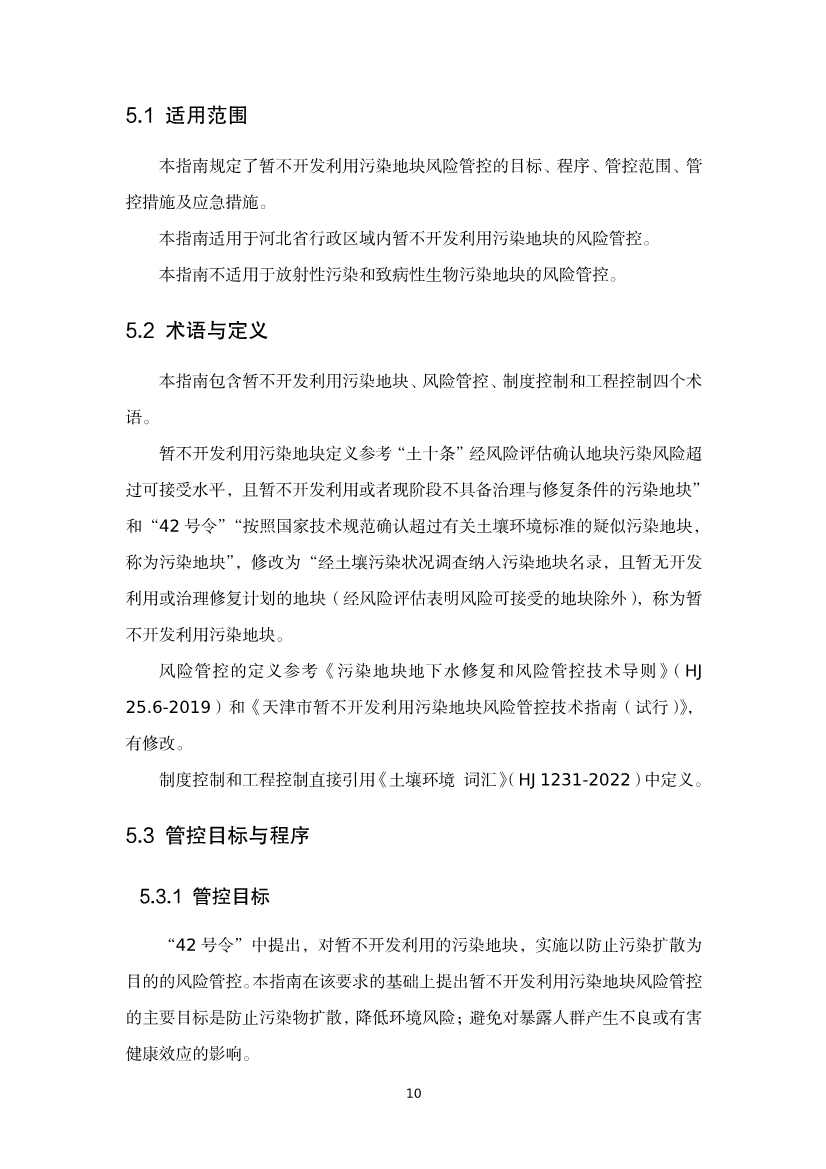 5.1 适用范围

本指南规定了暂不开发利用污染地块风险管控的目标、程序、管控范围、管控措施及应急措施。

本指南适用于河北省行政区域内暂不开发利用污染地块的风险管控。

本指南不适用于放射性污染和致病性生物污染地块的风险管控。

5.2 术语与定义

本指南包含暂不开发利用污染地块、风险管控、制度控制和工程控制四个术语。

暂不开发利用污染地块定义参考“土十条”经风险评估确认地块污染风险超过可接受水平，且暂不开发利用或者现阶段不具备治理与修复条件的污染地块”和“42 号令”“按照国家技术规范确认超过有关土壤环境标准的疑似污染地块，称为污染地块”，修改为“经土壤污染状况调查纳入污染地块名录，且暂无开发利用或治理修复计划的地块（经风险评估表明风险可接受的地块除外），称为暂不开发利用污染地块。

风险管控的定义参考《污染地块地下水修复和风险管控技术导则》（HJ 25.6-2019）和《天津市暂不开发利用污染地块风险管控技术指南（试行）》，有修改。

制度控制和工程控制直接引用《土壤环境 词汇》（HJ 1231-2022）中定义。

5.3 管控目标与程序

5.3.1 管控目标

“42 号令”中提出，对暂不开发利用的污染地块，实施以防止污染扩散为目的的风险管控。本指南在该要求的基础上提出暂不开发利用污染地块风险管控的主要目标是防止污染物扩散，降低环境风险；避免对暴露人群产生不良或有害健康效应的影响。

10